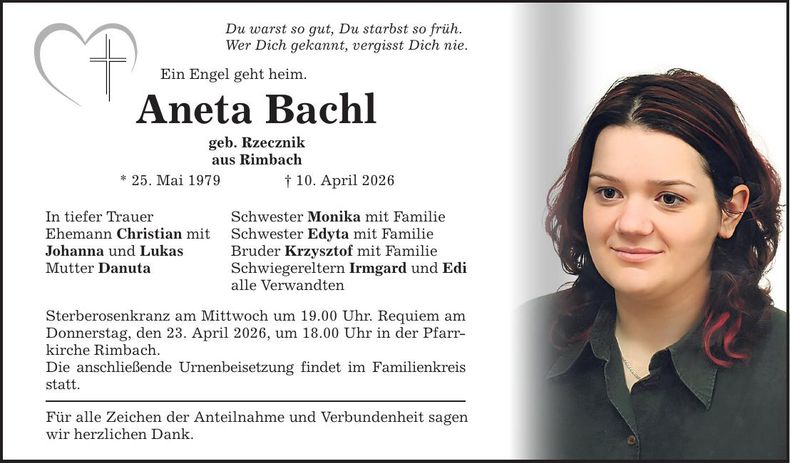 Du warst so gut, Du starbst so früh.
Wer Dich gekannt, vergisst Dich nie.

Ein Engel geht heim.

Aneta Bachl

geb. Rzecznik
aus Rimbach

* 25. Mai 1979 † 10. April 2026

In tiefer Trauer
Ehemann Christian mit
Johanna und Lukas
Mutter Danuta

Schwester Monika mit Familie
Schwester Edyta mit Familie
Bruder Krzysztof mit Familie
Schwiegereltern Irmgard und Edi
alle Verwandten

Sterberosenkranz am Mittwoch um 19.00 Uhr. Requiem am Donnerstag, den 23. April 2026, um 18.00 Uhr in der Pfarrkirche Rimbach.
Die anschließende Urnenbeisetzung findet im Familienkreis statt.

Für alle Zeichen der Anteilnahme und Verbundenheit sagen wir herzlichen Dank.